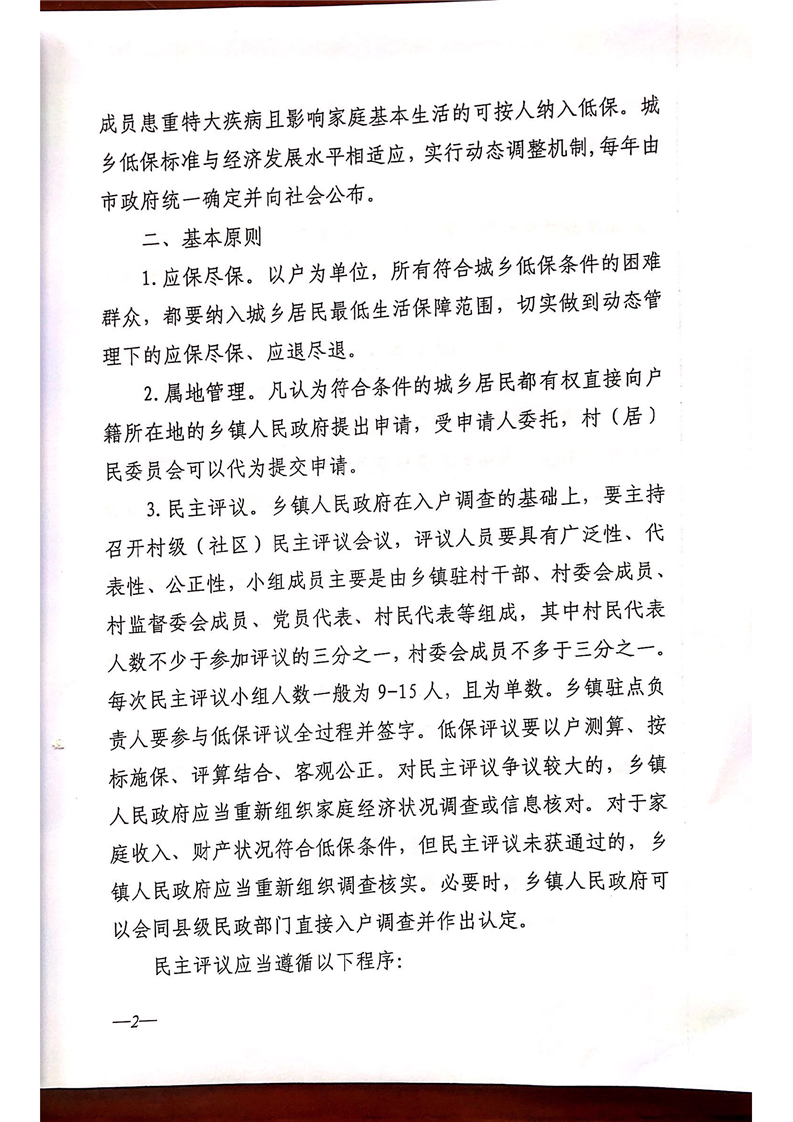 成员患重特大疾病且影响家庭基本生活的可按人纳入低保。城乡低保标准与经济发展水平相适应，实行动态调整机制，每年由市政府统一确定并向社会公布。

二、基本原则

1.应保尽保。以户为单位，所有符合城乡低保条件的困难群众，都要纳入城乡居民最低生活保障范围，切实做到动态管理下的应保尽保、应退尽退。

2.属地管理。凡认为符合条件的城乡居民都有权直接向户籍所在地的乡镇人民政府提出申请，受申请人委托，村（居）民委员会可以代为提交申请。

3.民主评议。乡镇人民政府在入户调查的基础上，要主持召开村级（社区）民主评议会议，评议人员要具有广泛性、代表性、公正性，小组成员主要是由乡镇驻村干部、村委会成员、村监督委会成员、党员代表、村民代表等组成，其中村民代表人数不少于参加评议的三分之一，村委会成员不多于三分之一。每次民主评议小组人数一般为9-15人，且为单数。乡镇驻点负责人要参与低保评议全过程并签字。低保评议要以户测算、按标施保、评算结合、客观公正。对民主评议争议较大的，乡镇人民政府应当重新组织家庭经济状况调查或信息核对。对于家庭收入、财产状况符合低保条件，但民主评议未获通过的，乡镇人民政府应当重新组织调查核实。必要时，乡镇人民政府可以会同县级民政部门直接入户调查并作出认定。

民主评议应当遵循以下程序：

—2—